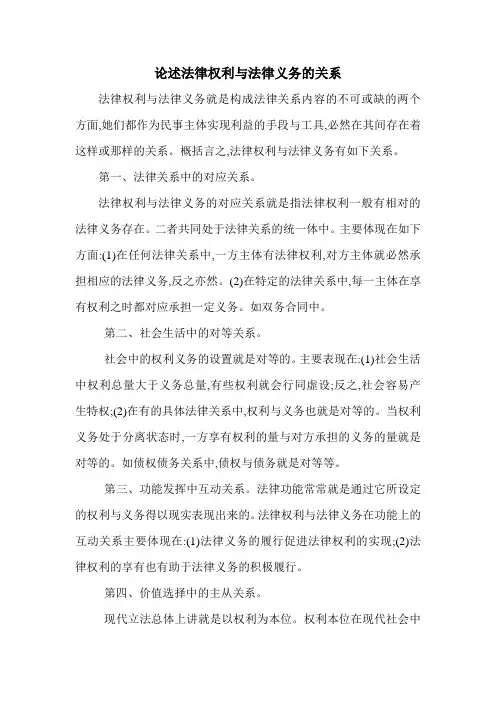 论述法律权利与法律义务的关系

法律权利与法律义务就是构成法律关系内容的不可或缺的两个方面,她们都作为民事主体实现利益的手段与工具,必然在共同存在着这样或那样的关系。概括言之,法律权利与法律义务有如下关系。

第一、法律关系中的对应关系。

法律权利与法律义务的对应关系就是指法律权利一般有相对的法律义务存在。二者共同处于法律关系的统一体中。主要体现在如下方面:(1)在任何法律关系中,一方主体有法律权利,对方主体就必然承担相应的法律义务,反之亦然。(2)在特定的法律关系中,每一主体在享有权利之时都对应承担一定义务。如双务合同中。

第二、社会生活中的对等关系。

社会中的权利义务的设置就是对等的。主要表现在:(1)社会生活中权利总量大于义务总量,有些权利就会行同虚设;反之,社会容易产生特权;(2)在有的具体法律关系中,权利与义务也就是对等的。当权利义务处于分离状态时,一方享有权利的量与对方承担的义务的量就是对等的。如债权债务关系中,债权与债务就是对等等。

第三、功能发挥中互动关系。法律功能常常就是通过它所设定的权利与义务得以现实表现出来的。法律权利与法律义务在功能上的互动关系主要体现在:(1)法律义务的履行促进法律权利的实现;(2)法律权利的享有也有助于法律义务的积极履行。

第四、价值选择中的主从关系。

现代立法总体上讲就是以权利为本位。权利本位在现代社会中